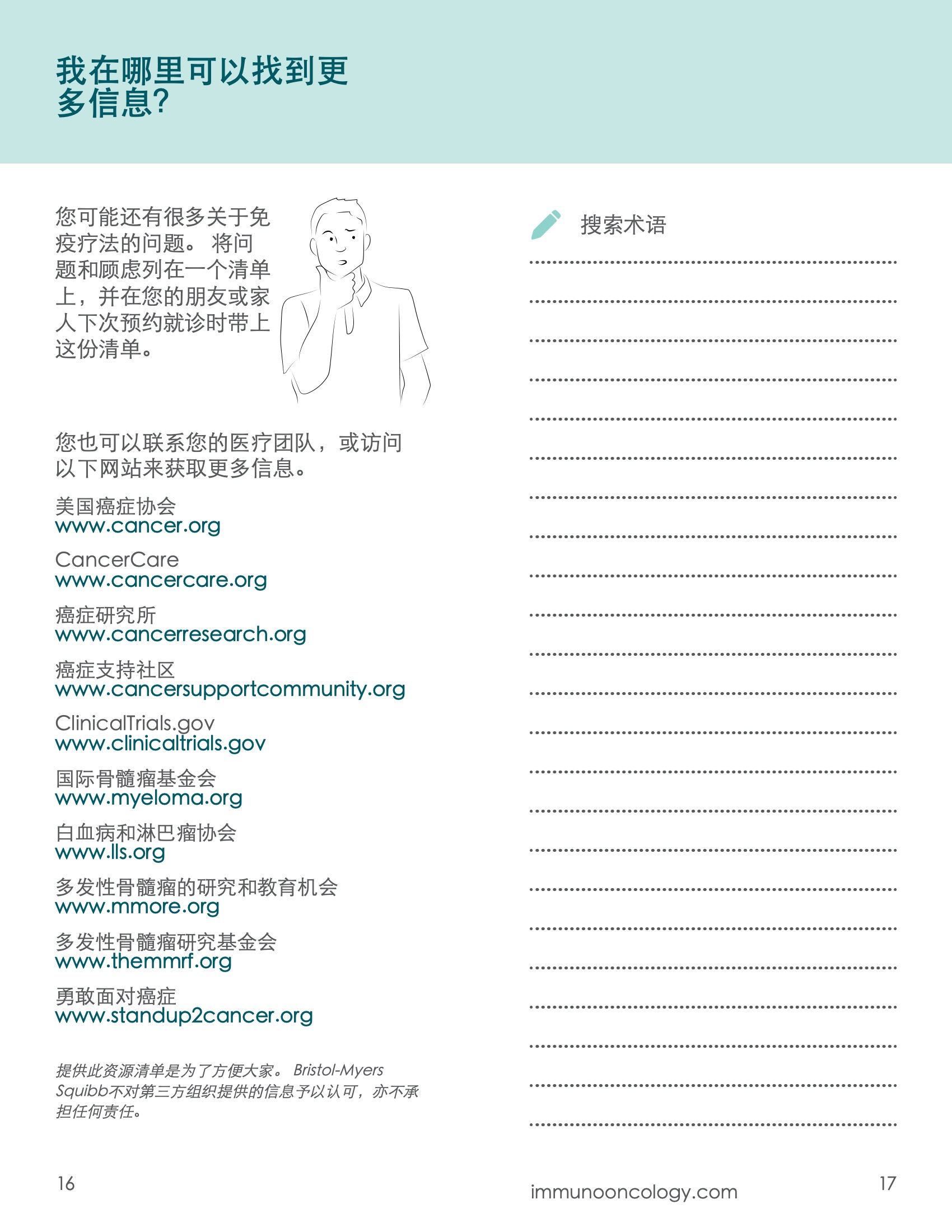 我在哪里可以找到更多信息?

您可能还有很多关于免疫疗法的问题。 将问题和顾虑列在一个清单上，并在您的朋友或家人下次预约就诊时带上这份清单。

您也可以联系您的医疗团队，或访问以下网站来获取更多信息。

美国癌症协会
www.cancer.org

CancerCare
www.cancercare.org

癌症研究所
www.cancerresearch.org

癌症支持社区
www.cancersupportcommunity.org

ClinicalTrials.gov
www.clinicaltrials.gov

国际骨髓瘤基金会
www.myeloma.org

白血病和淋巴瘤协会
www.lls.org

多发性骨髓瘤的研究和教育机会
www.mmore.org

多发性骨髓瘤研究基金会
www.themmrf.org

勇敢面对癌症
www.standup2cancer.org

提供此资源清单是为了方便大家。 Bristol-Myers Squibb不对第三方组织提供的信息予以认可，亦不承担任何责任。

16

搜索术语

immunooncology.com

17